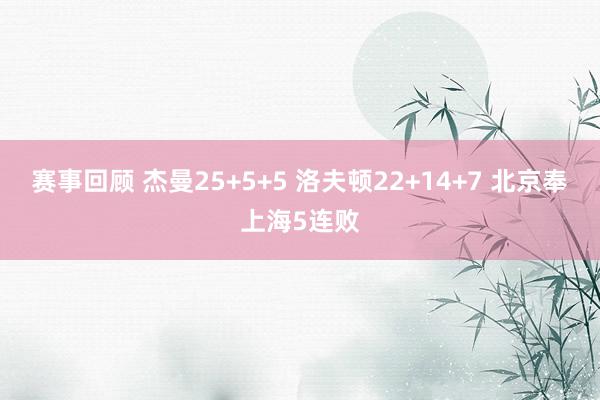 赛事回顾 杰曼25+5+5 洛夫顿22+14+7 北京奉上海5连败